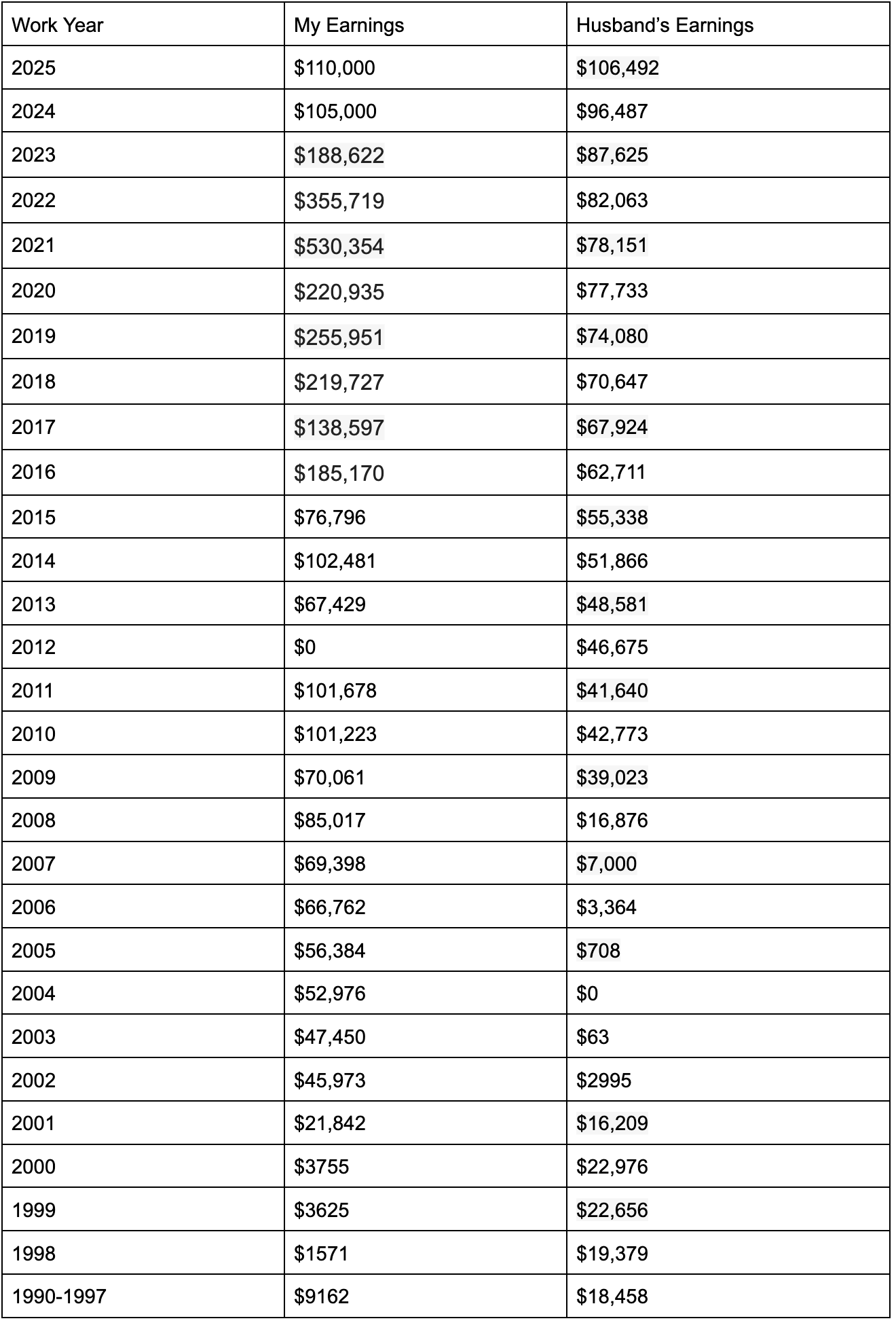 | Work Year | My Earnings | Husband's Earnings |
|---|---|---|
| 2025 | $110,000 | $106,492 |
| 2024 | $105,000 | $96,487 |
| 2023 | $188,622 | $87,625 |
| 2022 | $355,719 | $82,063 |
| 2021 | $530,354 | $78,151 |
| 2020 | $220,935 | $77,733 |
| 2019 | $255,951 | $74,080 |
| 2018 | $219,727 | $70,647 |
| 2017 | $138,597 | $67,924 |
| 2016 | $185,170 | $62,711 |
| 2015 | $76,796 | $55,338 |
| 2014 | $102,481 | $51,866 |
| 2013 | $67,429 | $48,581 |
| 2012 | $0 | $46,675 |
| 2011 | $101,678 | $41,640 |
| 2010 | $101,223 | $42,773 |
| 2009 | $70,061 | $39,023 |
| 2008 | $85,017 | $16,876 |
| 2007 | $69,398 | $7,000 |
| 2006 | $66,762 | $3,364 |
| 2005 | $56,384 | $708 |
| 2004 | $52,976 | $0 |
| 2003 | $47,450 | $63 |
| 2002 | $45,973 | $2995 |
| 2001 | $21,842 | $16,209 |
| 2000 | $3755 | $22,976 |
| 1999 | $3625 | $22,656 |
| 1998 | $1571 | $19,379 |
| 1990-1997 | $9162 | $18,458 |